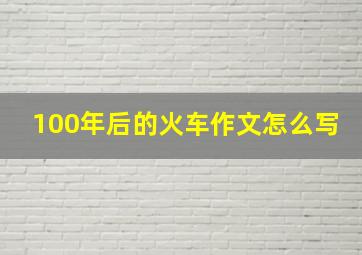 100年后的火车作文怎么写